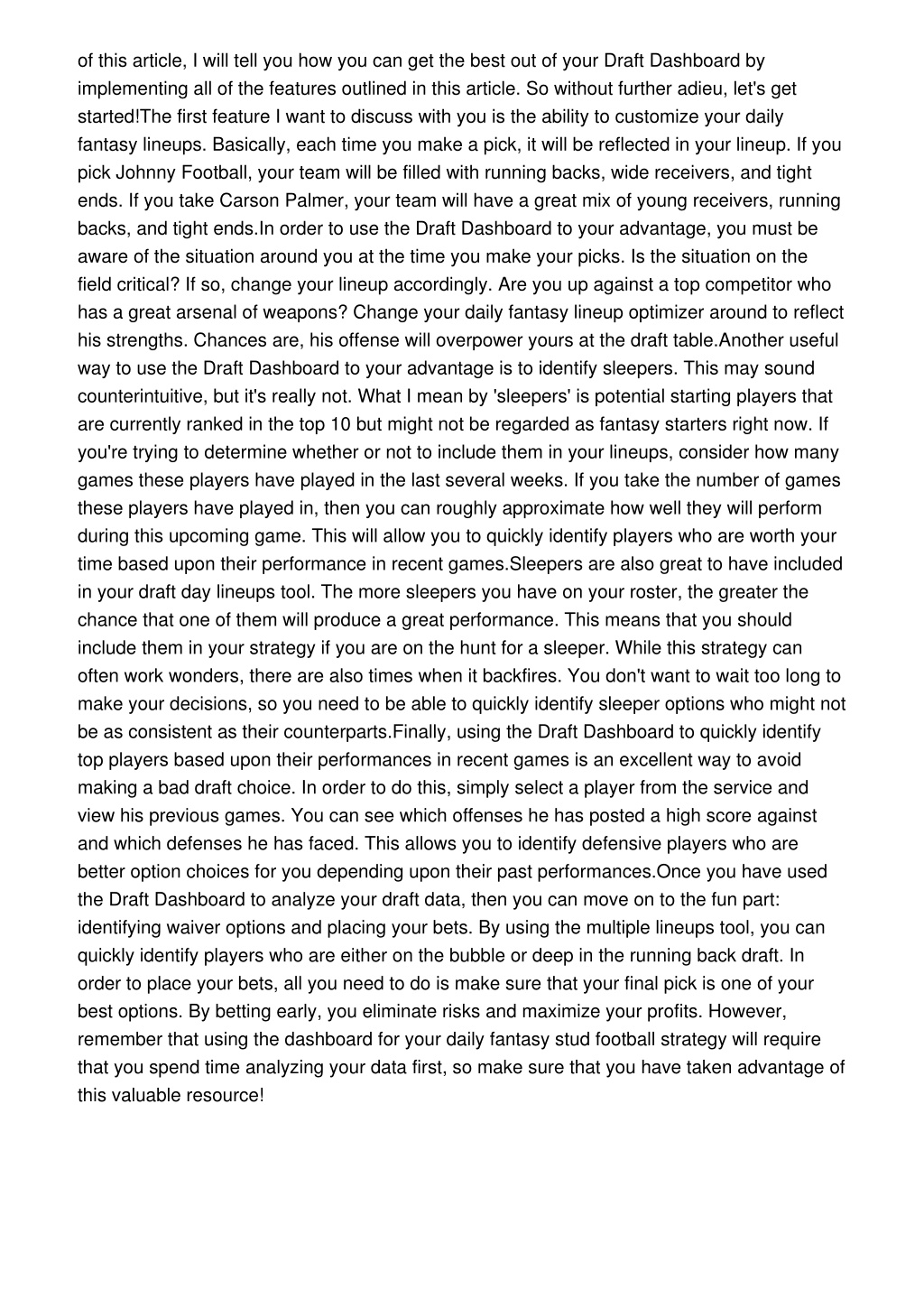 of this article, I will tell you how you can get the best out of your Draft Dashboard by implementing all of the features outlined in this article. So without further adieu, let's get started!The first feature I want to discuss with you is the ability to customize your daily fantasy lineups. Basically, each time you make a pick, it will be reflected in your lineup. If you pick Johnny Football, your team will be filled with running backs, wide receivers, and tight ends. If you take Carson Palmer, your team will have a great mix of young receivers, running backs, and tight ends.In order to use the Draft Dashboard to your advantage, you must be aware of the situation around you at the time you make your picks. Is the situation on the field critical? If so, change your lineup accordingly. Are you up against a top competitor who has a great arsenal of weapons? Change your daily fantasy lineup optimizer around to reflect his strengths. Chances are, his offense will overpower yours at the draft table.Another useful way to use the Draft Dashboard to your advantage is to identify sleepers. This may sound counterintuitive, but it's really not. What I mean by 'sleepers' is potential starting players that are currently ranked in the top 10 but might not be regarded as fantasy starters right now. If you're trying to determine whether or not to include them in your lineups, consider how many games these players have played in the last several weeks. If you take the number of games these players have played in, then you can roughly approximate how well they will perform during this upcoming game. This will allow you to quickly identify players who are worth your time based upon their performance in recent games.Sleepers are also great to have included in your draft day lineups tool. The more sleepers you have on your roster, the greater the chance that one of them will produce a great performance. This means that you should include them in your strategy if you are on the hunt for a sleeper. While this strategy can often work wonders, there are also times when it backfires. You don't want to wait too long to make your decisions, so you need to be able to quickly identify sleeper options who might not be as consistent as their counterparts.Finally, using the Draft Dashboard to quickly identify top players based upon their performances in recent games is an excellent way to avoid making a bad draft choice. In order to do this, simply select a player from the service and view his previous games. You can see which offenses he has posted a high score against and which defenses he has faced. This allows you to identify defensive players who are better option choices for you depending upon their past performances.Once you have used the Draft Dashboard to analyze your draft data, then you can move on to the fun part: identifying waiver options and placing your bets. By using the multiple lineups tool, you can quickly identify players who are either on the bubble or deep in the running back draft. In order to place your bets, all you need to do is make sure that your final pick is one of your best options. By betting early, you eliminate risks and maximize your profits. However, remember that using the dashboard for your daily fantasy stud football strategy will require that you spend time analyzing your data first, so make sure that you have taken advantage of this valuable resource!